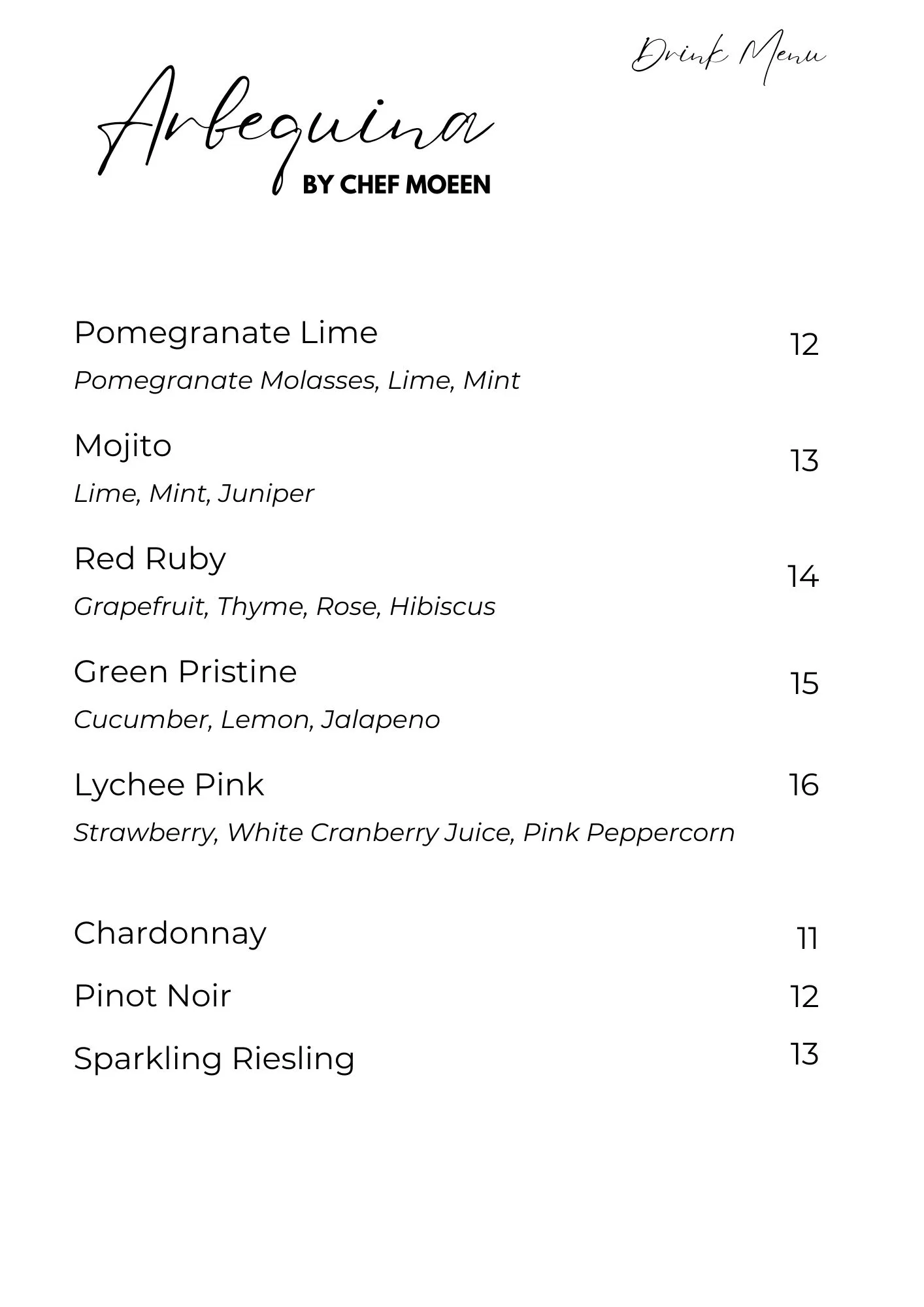 Drink Menu

Arbequina
BY CHEF MOEEN

Pomegranate Lime 12
Pomegranate Molasses, Lime, Mint

Mojito 13
Lime, Mint, Juniper

Red Ruby 14
Grapefruit, Thyme, Rose, Hibiscus

Green Pristine 15
Cucumber, Lemon, Jalapeno

Lychee Pink 16
Strawberry, White Cranberry Juice, Pink Peppercorn

Chardonnay 11

Pinot Noir 12

Sparkling Riesling 13